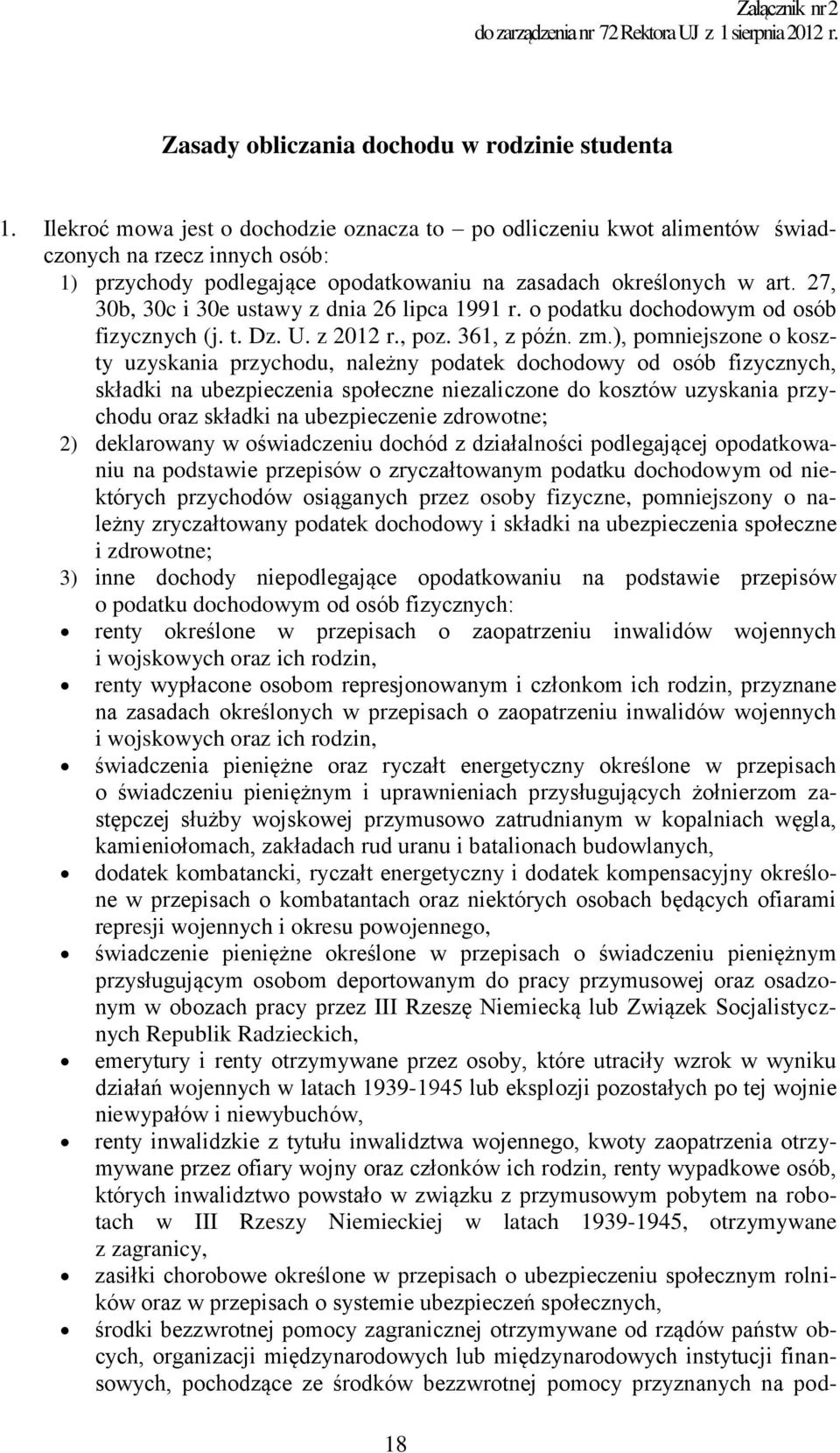 Załącznik nr 2
do zarządzenia nr 72 Rektora UJ z 1 sierpnia 2012 r.

Zasady obliczania dochodu w rodzinie studenta

1. Ilekroć mowa jest o dochodzie oznacza to – po odliczeniu kwot alimentów świadczonych na rzecz innych osób:
1) przychody podlegające opodatkowaniu na zasadach określonych w art. 27, 30b, 30c i 30e ustawy z dnia 26 lipca 1991 r. o podatku dochodowym od osób fizycznych (j. t. Dz. U. z 2012 r., poz. 361, z późn. zm.), pomniejszone o koszty uzyskania przychodu, należny podatek dochodowy od osób fizycznych, składki na ubezpieczenia społeczne niezaliczone do kosztów uzyskania przychodu oraz składki na ubezpieczenie zdrowotne;
2) deklarowany w oświadczeniu dochód z działalności podlegającej opodatkowaniu na podstawie przepisów o zryczałtowanym podatku dochodowym od niektórych przychodów osiąganych przez osoby fizyczne, pomniejszony o należny zryczałtowany podatek dochodowy i składki na ubezpieczenia społeczne i zdrowotne;
3) inne dochody niepodlegające opodatkowaniu na podstawie przepisów o podatku dochodowym od osób fizycznych:
• renty określone w przepisach o zaopatrzeniu inwalidów wojennych i wojskowych oraz ich rodzin,
• renty wypłacone osobom represjonowanym i członkom ich rodzin, przyznane na zasadach określonych w przepisach o zaopatrzeniu inwalidów wojennych i wojskowych oraz ich rodzin,
• świadczenia pieniężne oraz ryczałt energetyczny określone w przepisach o świadczeniu pieniężnym i uprawnieniach przysługujących żołnierzom zastępczej służby wojskowej przymusowo zatrudnianym w kopalniach węgla, kamieniołomach, zakładach rud uranu i batalionach budowlanych,
• dodatek kombatancki, ryczałt energetyczny i dodatek kompensacyjny określone w przepisach o kombatantach oraz niektórych osobach będących ofiarami represji wojennych i okresu powojennego,
• świadczenie pieniężne określone w przepisach o świadczeniu pieniężnym przysługującym osobom deportowanym do pracy przymusowej oraz osadzonym w obozach pracy przez III Rzeszę Niemiecką lub Związek Socjalistycznych Republik Radzieckich,
• emerytury i renty otrzymywane przez osoby, które utraciły wzrok w wyniku działań wojennych w latach 1939-1945 lub eksplozji pozostałych po tej wojnie niewypałów i niewybuchów,
• renty inwalidzkie z tytułu inwalidztwa wojennego, kwoty zaopatrzenia otrzymywane przez ofiary wojny oraz członków ich rodzin, renty wypadkowe osób, których inwalidztwo powstało w związku z przymusowym pobytem na robotach w III Rzeszy Niemieckiej w latach 1939-1945, otrzymywane z zagranicy,
• zasiłki chorobowe określone w przepisach o ubezpieczeniu społecznym rolników oraz w przepisach o systemie ubezpieczeń społecznych,
• środki bezzwrotnej pomocy zagranicznej otrzymywane od rządów państw obcych, organizacji międzynarodowych lub międzynarodowych instytucji finansowych, pochodzące ze środków bezzwrotnej pomocy przyznanych na pod-

18